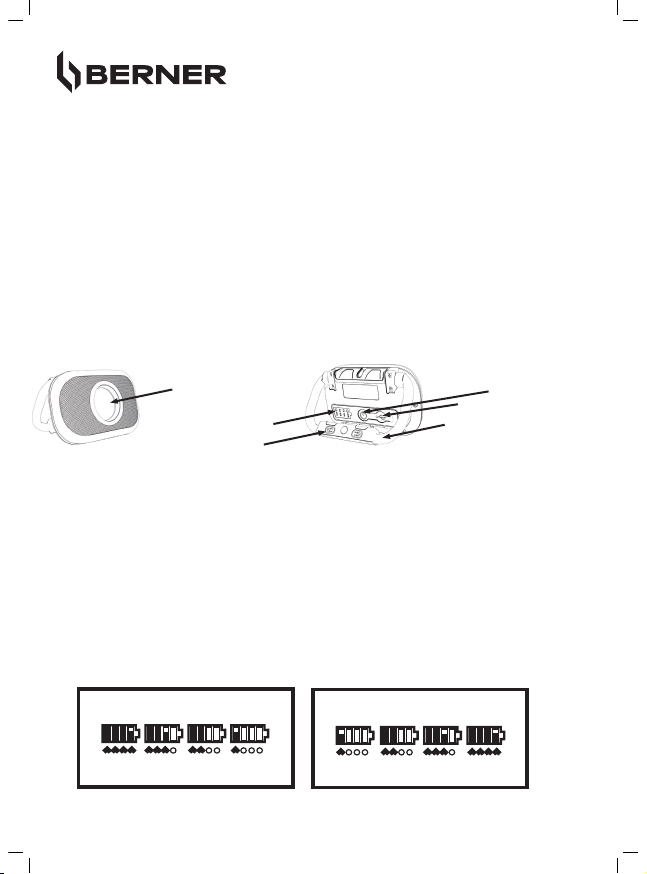 BERNER